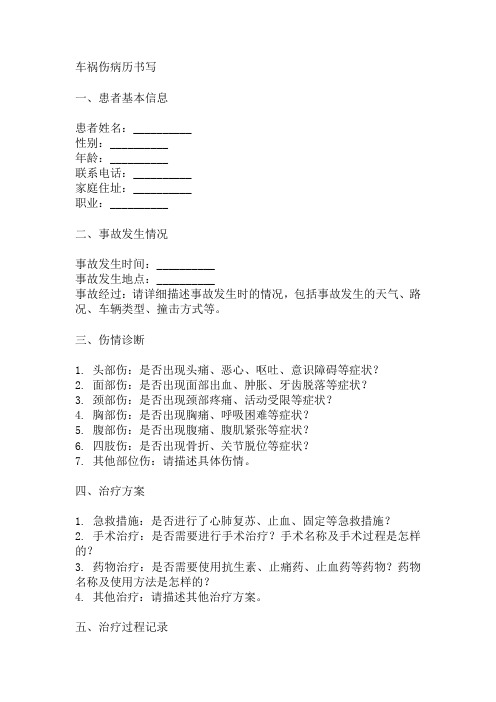 车祸伤病历书写

一、患者基本信息

患者姓名：__________
性别：__________
年龄：__________
联系电话：__________
家庭住址：__________
职业：__________

二、事故发生情况

事故发生时间：__________
事故发生地点：__________
事故经过：请详细描述事故发生时的情况，包括事故发生的天气、路况、车辆类型、撞击方式等。

三、伤情诊断

1. 头部伤：是否出现头痛、恶心、呕吐、意识障碍等症状？
2. 面部伤：是否出现面部出血、肿胀、牙齿脱落等症状？
3. 颈部伤：是否出现颈部疼痛、活动受限等症状？
4. 胸部伤：是否出现胸痛、呼吸困难等症状？
5. 腹部伤：是否出现腹痛、腹肌紧张等症状？
6. 四肢伤：是否出现骨折、关节脱位等症状？
7. 其他部位伤：请描述具体伤情。

四、治疗方案

1. 急救措施：是否进行了心肺复苏、止血、固定等急救措施？
2. 手术治疗：是否需要进行手术治疗？手术名称及手术过程是怎样的？
3. 药物治疗：是否需要使用抗生素、止痛药、止血药等药物？药物名称及使用方法是怎样的？
4. 其他治疗：请描述其他治疗方案。

五、治疗过程记录